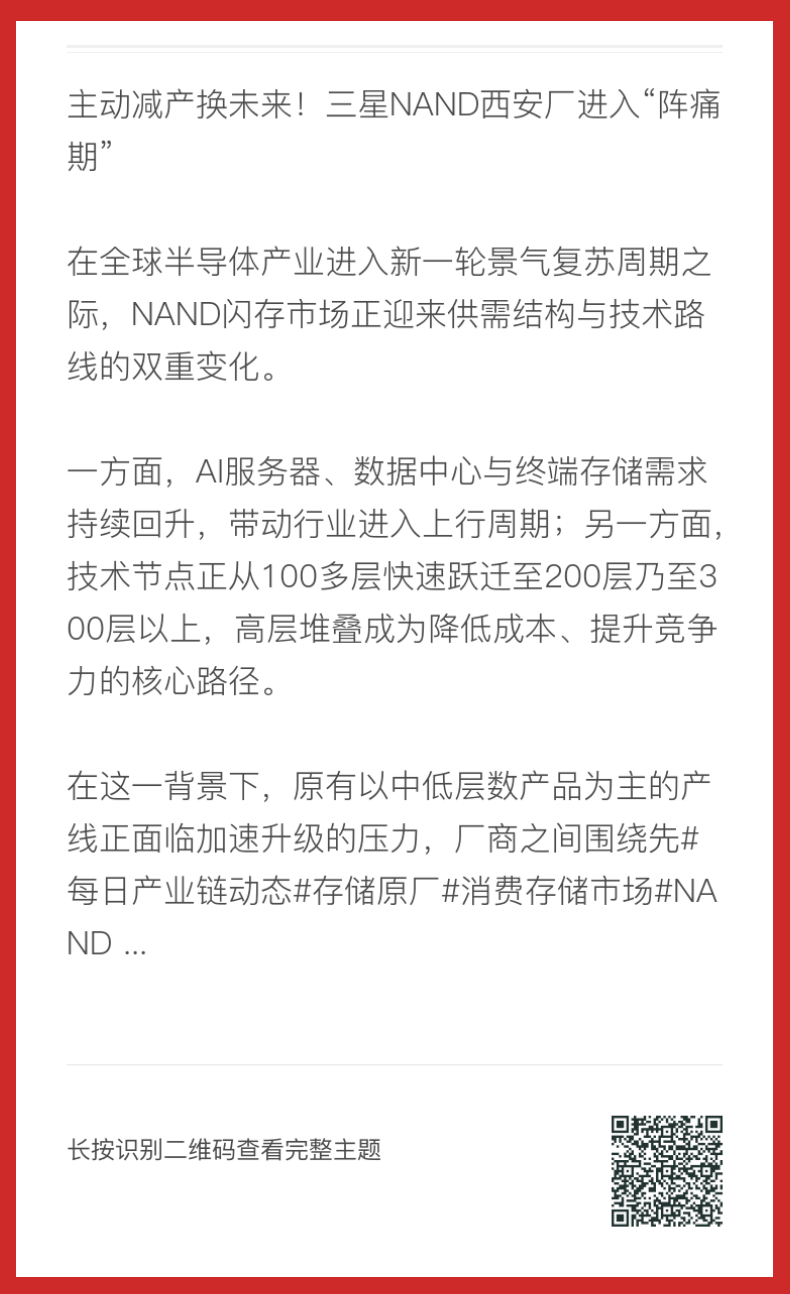 主动减产换未来！三星NAND西安厂进入“阵痛期”

在全球半导体产业进入新一轮景气复苏周期之际，NAND闪存市场正迎来供需结构与技术路线的双重变化。

一方面，AI服务器、数据中心与终端存储需求持续回升，带动行业进入上行周期；另一方面，技术节点正从100多层快速跃迁至200层乃至300层以上，高层堆叠成为降低成本、提升竞争力的核心路径。

在这一背景下，原有以中低层数产品为主的产线正面临加速升级的压力，厂商之间围绕先#每日产业链动态#存储原厂#消费存储市场#NAND ...

长按识别二维码查看完整主题